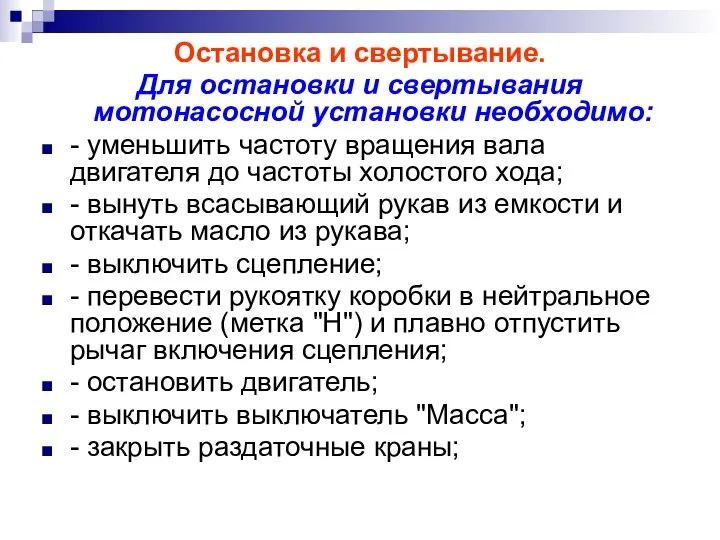 Остановка и свертывание.

Для остановки и свертывания мотонасосной установки необходимо:

- уменьшить частоту вращения вала двигателя до частоты холостого хода;
- вынуть всасывающий рукав из емкости и откачать масло из рукава;
- выключить сцепление;
- перевести рукоятку коробки в нейтральное положение (метка "Н") и плавно отпустить рычаг включения сцепления;
- остановить двигатель;
- выключить выключатель "Масса";
- закрыть раздаточные краны;